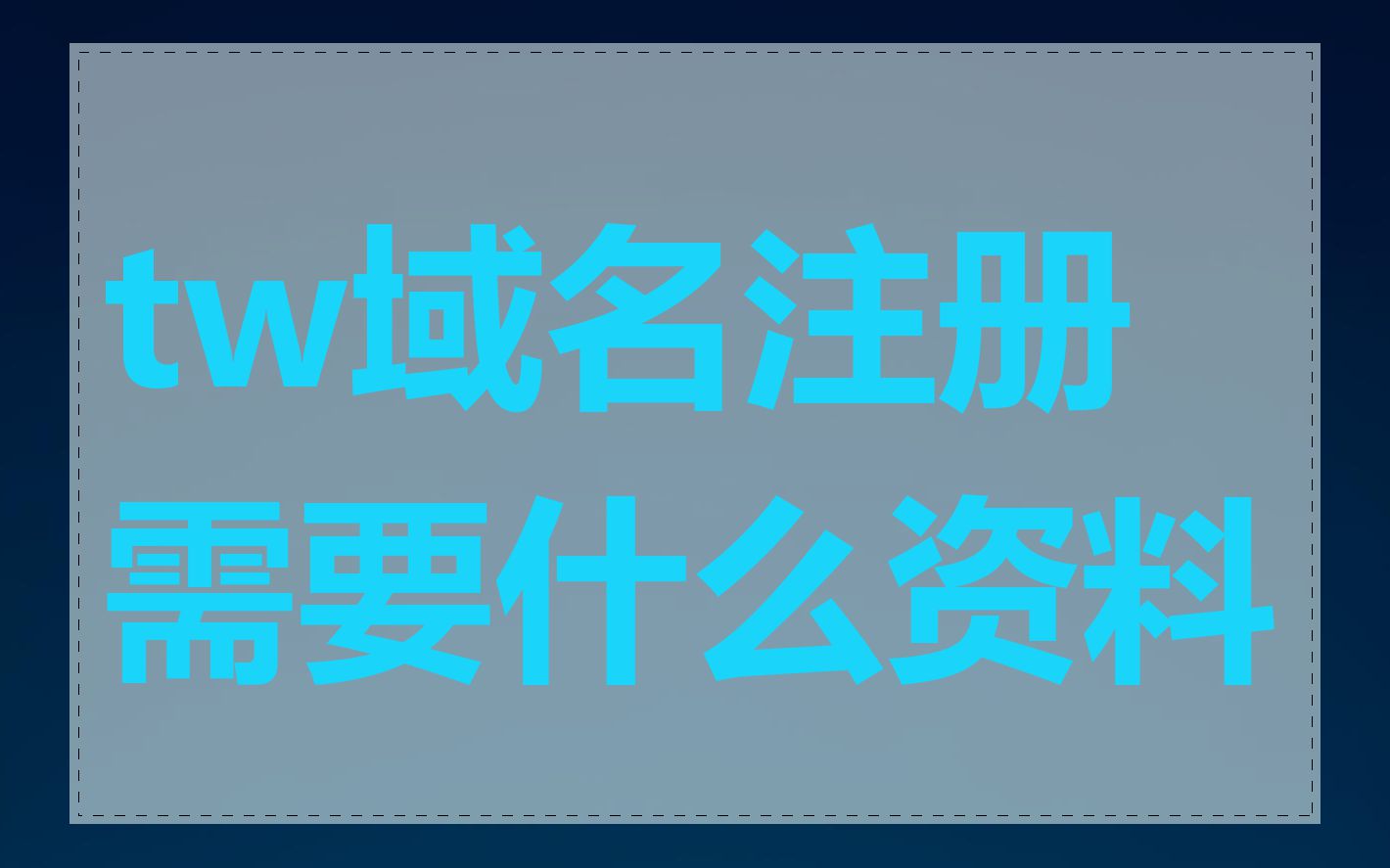 tw域名注册需要什么资料